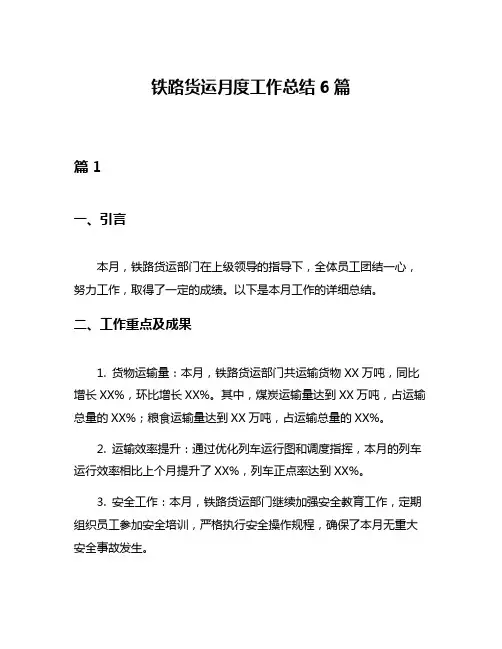 铁路货运月度工作总结 6 篇

篇 1

一、引言

本月，铁路货运部门在上级领导的指导下，全体员工团结一心，努力工作，取得了一定的成绩。以下是本月工作的详细总结。

二、工作重点及成果

1. 货物运输量：本月，铁路货运部门共运输货物 XX 万吨，同比增长 XX%，环比增长 XX%。其中，煤炭运输量达到 XX 万吨，占运输总量的 XX%；粮食运输量达到 XX 万吨，占运输总量的 XX%。

2. 运输效率提升：通过优化列车运行图和调度指挥，本月的列车运行效率相比上个月提升了 XX%，列车正点率达到 XX%。

3. 安全工作：本月，铁路货运部门继续加强安全教育工作，定期组织员工参加安全培训，严格执行安全操作规程，确保了本月无重大安全事故发生。